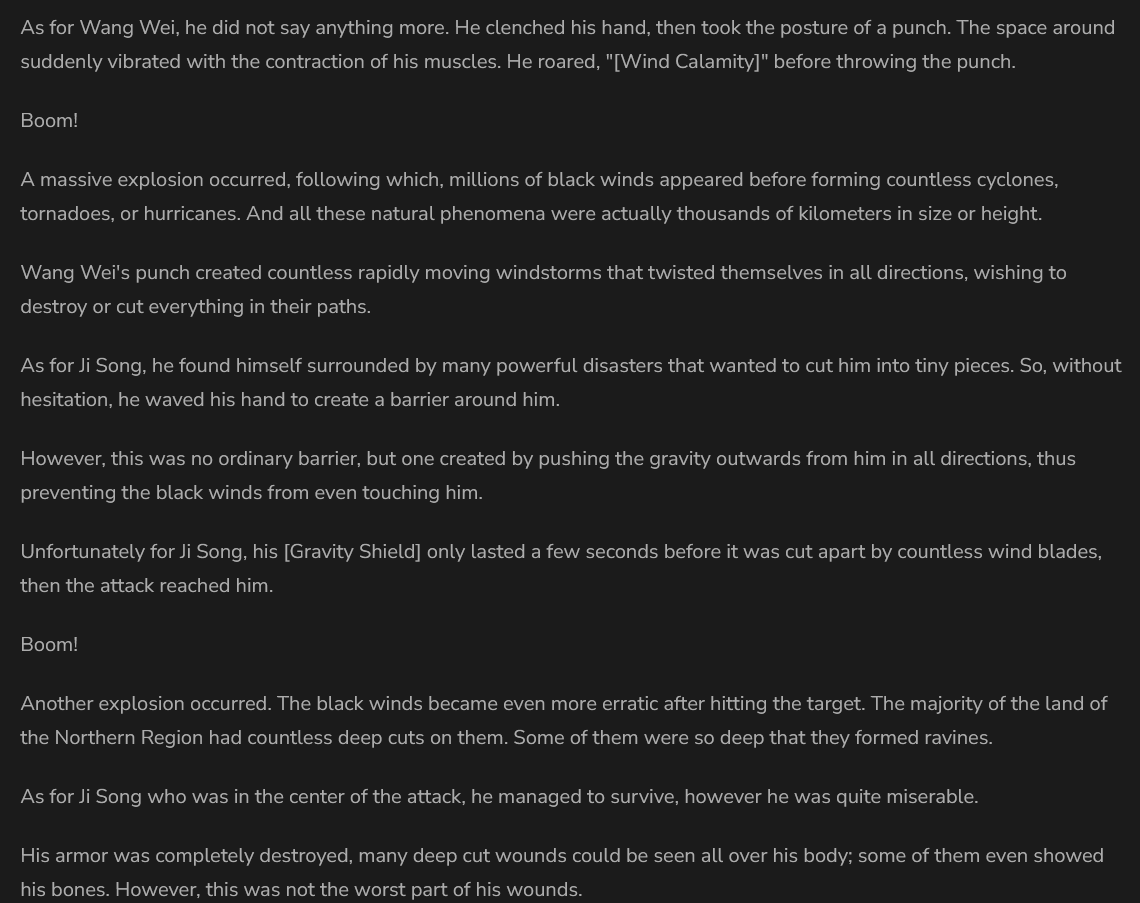 As for Wang Wei, he did not say anything more. He clenched his hand, then took the posture of a punch. The space around suddenly vibrated with the contraction of his muscles. He roared, "[Wind Calamity]" before throwing the punch.

Boom!

A massive explosion occurred, following which, millions of black winds appeared before forming countless cyclones, tornadoes, or hurricanes. And all these natural phenomena were actually thousands of kilometers in size or height.

Wang Wei's punch created countless rapidly moving windstorms that twisted themselves in all directions, wishing to destroy or cut everything in their paths.

As for Ji Song, he found himself surrounded by many powerful disasters that wanted to cut him into tiny pieces. So, without hesitation, he waved his hand to create a barrier around him.

However, this was no ordinary barrier, but one created by pushing the gravity outwards from him in all directions, thus preventing the black winds from even touching him.

Unfortunately for Ji Song, his [Gravity Shield] only lasted a few seconds before it was cut apart by countless wind blades, then the attack reached him.

Boom!

Another explosion occurred. The black winds became even more erratic after hitting the target. The majority of the land of the Northern Region had countless deep cuts on them. Some of them were so deep that they formed ravines.

As for Ji Song who was in the center of the attack, he managed to survive, however he was quite miserable.

His armor was completely destroyed, many deep cut wounds could be seen all over his body; some of them even showed his bones. However, this was not the worst part of his wounds.